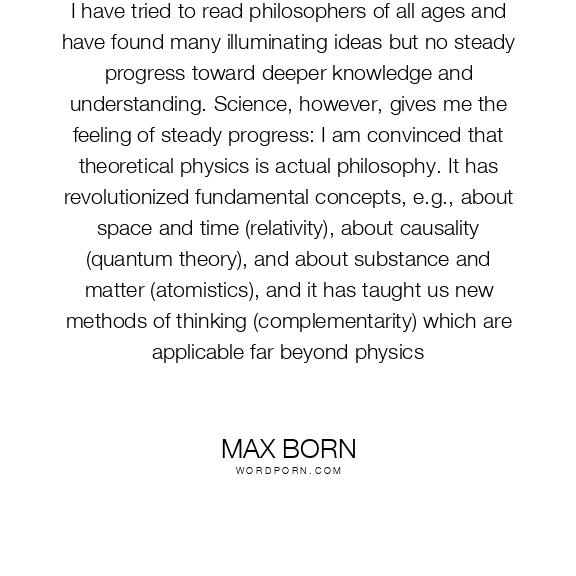 I have tried to read philosophers of all ages and have found many illuminating ideas but no steady progress toward deeper knowledge and understanding. Science, however, gives me the feeling of steady progress: I am convinced that theoretical physics is actual philosophy. It has revolutionized fundamental concepts, e.g., about space and time (relativity), about causality (quantum theory), and about substance and matter (atomistics), and it has taught us new methods of thinking (complementarity) which are applicable far beyond physics

MAX BORN
WORDPORN.COM